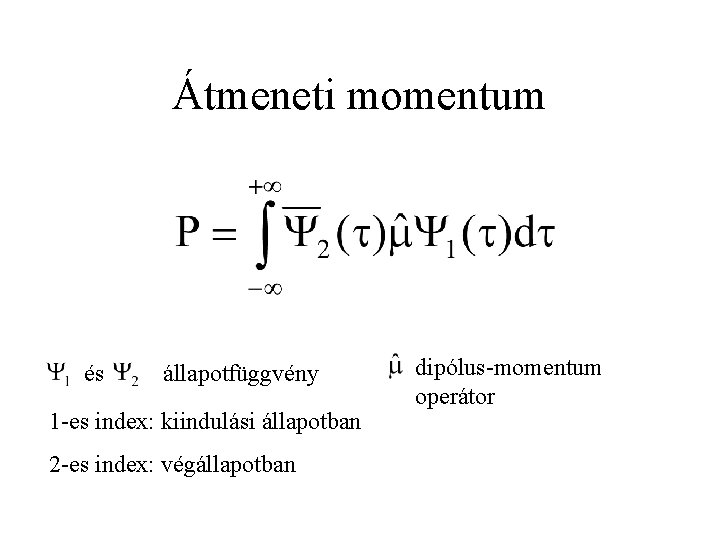 Átmeneti momentum

$P = \int_{-\infty}^{+\infty} \overline{\Psi}_2(\tau)\hat{\mu}\Psi_1(\tau)d\tau$

$\Psi_1$ és $\Psi_2$ állapotfüggvény

1-es index: kiindulási állapotban

2-es index: végállapotban

$\hat{\mu}$ dipólus-momentum operátor